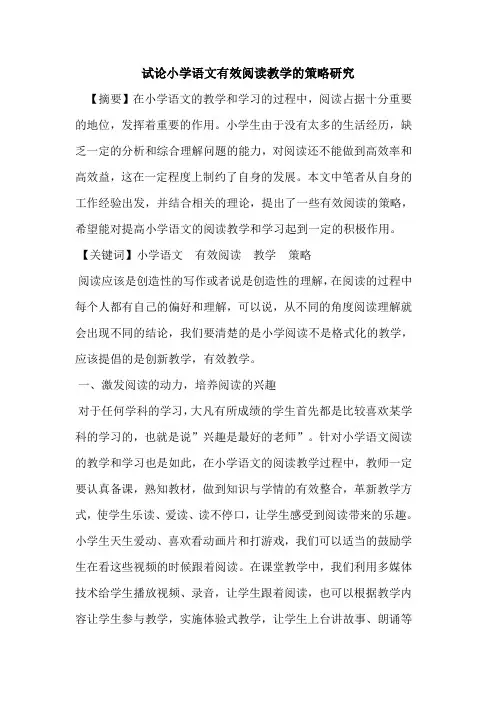 试论小学语文有效阅读教学的策略研究

【摘要】在小学语文的教学和学习的过程中，阅读占据十分重要的地位，发挥着重要的作用。小学生由于没有太多的生活经历，缺乏一定的分析和综合理解问题的能力，对阅读还不能做到高效率和高效益，这在一定程度上制约了自身的发展。本文中笔者从自身的工作经验出发，并结合相关的理论，提出了一些有效阅读的策略，希望能对提高小学语文的阅读教学和学习起到一定的积极作用。

【关键词】小学语文　有效阅读　教学　策略

阅读应该是创造性的写作或者说是创造性的理解，在阅读的过程中每个人都有自己的偏好和理解，可以说，从不同的角度阅读理解就会出现不同的结论，我们要清楚的是小学阅读不是格式化的教学，应该提倡的是创新教学，有效教学。

一、激发阅读的动力，培养阅读的兴趣

对于任何学科的学习，大凡有所成绩的学生首先都是比较喜欢某学科的学习的，也就是说”兴趣是最好的老师”。针对小学语文阅读的教学和学习也是如此，在小学语文的阅读教学过程中，教师一定要认真备课，熟知教材，做到知识与学情的有效整合，革新教学方式，使学生乐读、爱读、读不停口，让学生感受到阅读带来的乐趣。小学生天生爱动、喜欢看动画片和打游戏，我们可以适当的鼓励学生在看这些视频的时候跟着阅读。在课堂教学中，我们利用多媒体技术给学生播放视频、录音，让学生跟着阅读，也可以根据教学内容让学生参与教学，实施体验式教学，让学生上台讲故事、朗诵等